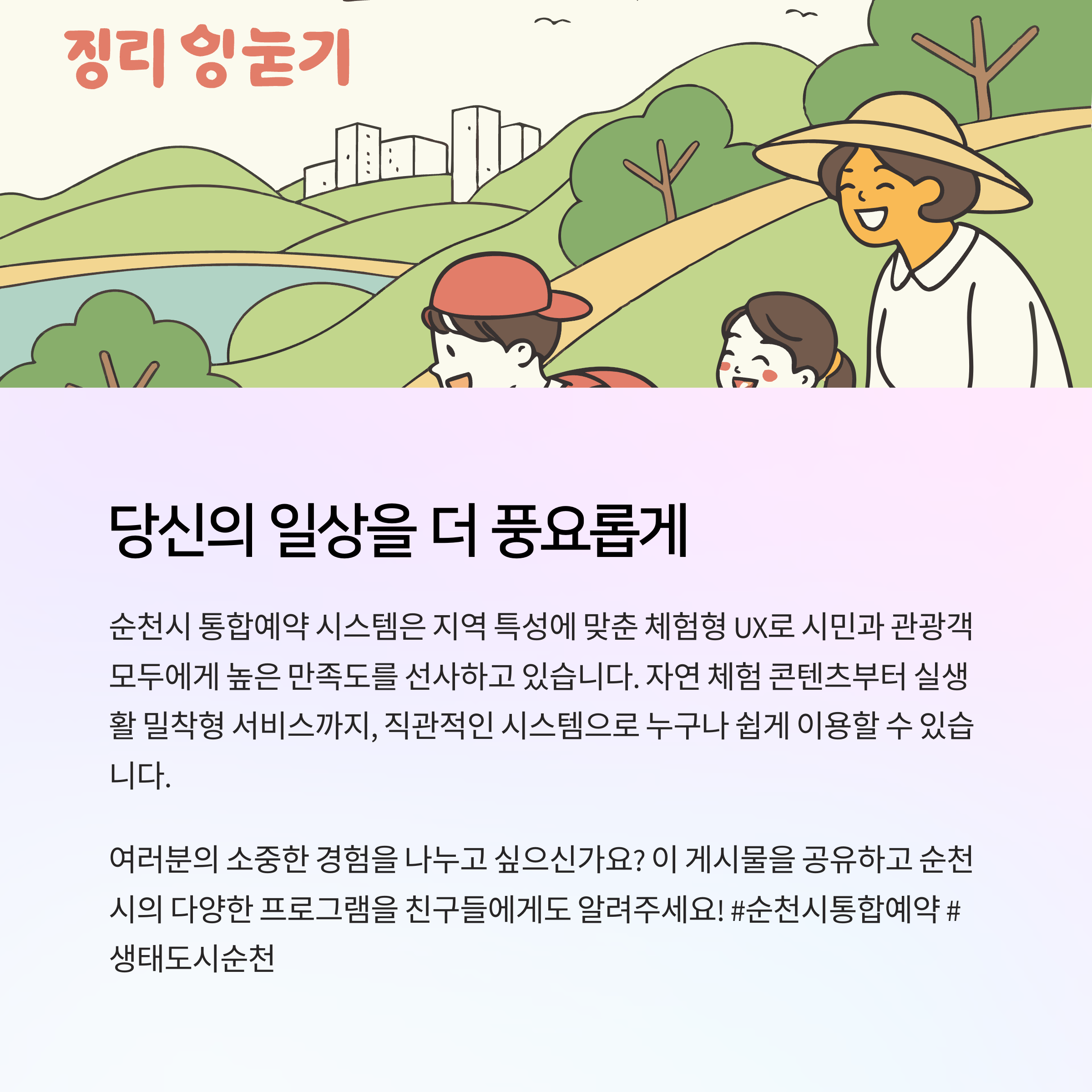 징리 잉눋기

당신의 일상을 더 풍요롭게

순천시 통합예약 시스템은 지역 특성에 맞춘 체험형 UX로 시민과 관광객 모두에게 높은 만족도를 선사하고 있습니다. 자연 체험 콘텐츠부터 실생활 밀착형 서비스까지, 직관적인 시스템으로 누구나 쉽게 이용할 수 있습니다.

여러분의 소중한 경험을 나누고 싶으신가요? 이 게시물을 공유하고 순천시의 다양한 프로그램을 친구들에게도 알려주세요! #순천시통합예약 #생태도시순천